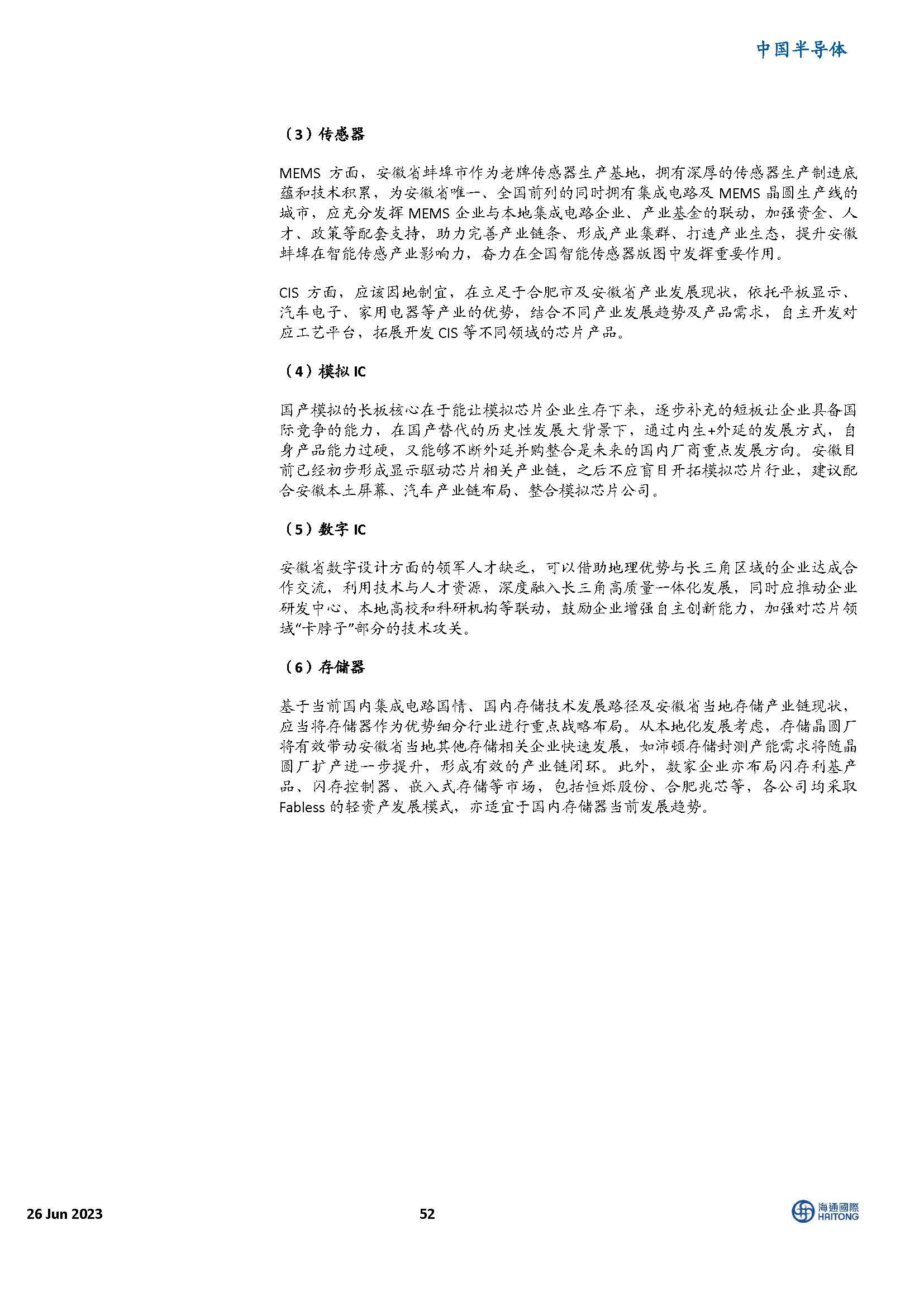 中国半导体

（3）传感器

MEMS方面，安徽省蚌埠市作为老牌传感器生产基地，拥有深厚的传感器生产制造底蕴和技术积累，为安徽省唯一、全国前列的同时拥有集成电路及MEMS晶圆生产线的城市，应充分发挥MEMS企业与本地集成电路企业、产业基金的联动，加强资金、人才、政策等配套支持，助力完善产业链条、形成产业集群、打造产业生态，提升安徽蚌埠在智能传感产业影响力，奋力在全国智能传感器版图中发挥重要作用。

CIS方面，应该因地制宜，在立足于合肥市及安徽省产业发展现状，依托平板显示、汽车电子、家用电器等产业的优势，结合不同产业发展趋势及产品需求，自主开发对应工艺平台，拓展开发CIS等不同领域的芯片产品。

（4）模拟IC

国产模拟的长板核心在于能让模拟芯片企业生存下来，逐步补充的短板让企业具备国际竞争的能力，在国产替代的历史性发展大背景下，通过内生+外延的发展方式，自身产品能力过硬，又能够不断外延并购整合是未来的国内厂商重点发展方向。安徽目前已经初步形成显示驱动芯片相关产业链，之后不应盲目开拓模拟芯片行业，建议配合安徽本土屏幕、汽车产业链布局、整合模拟芯片公司。

（5）数字IC

安徽省数字设计方面的领军人才缺乏，可以借助地理优势与长三角区域的企业达成合作交流，利用技术与人才资源，深度融入长三角高质量一体化发展，同时应推动企业研发中心、本地高校和科研机构等联动，鼓励企业增强自主创新能力，加强对芯片领域“卡脖子”部分的技术攻关。

（6）存储器

基于当前国内集成电路国情、国内存储技术发展路径及安徽省当地存储产业链现状，应当将存储器作为优势细分行业进行重点战略布局。从本地化发展考虑，存储晶圆厂将有效带动安徽省当地其他存储相关企业快速发展，如沛顿存储封测产能需求将随晶圆厂扩产进一步提升，形成有效的产业链闭环。此外，数家企业亦布局闪存利基产品、闪存控制器、嵌入式存储等市场，包括恒烁股份、合肥兆芯等，各公司均采取Fabless的轻资产发展模式，亦适宜于国内存储器当前发展趋势。

26 Jun 2023

52

海通國際
HAITONG